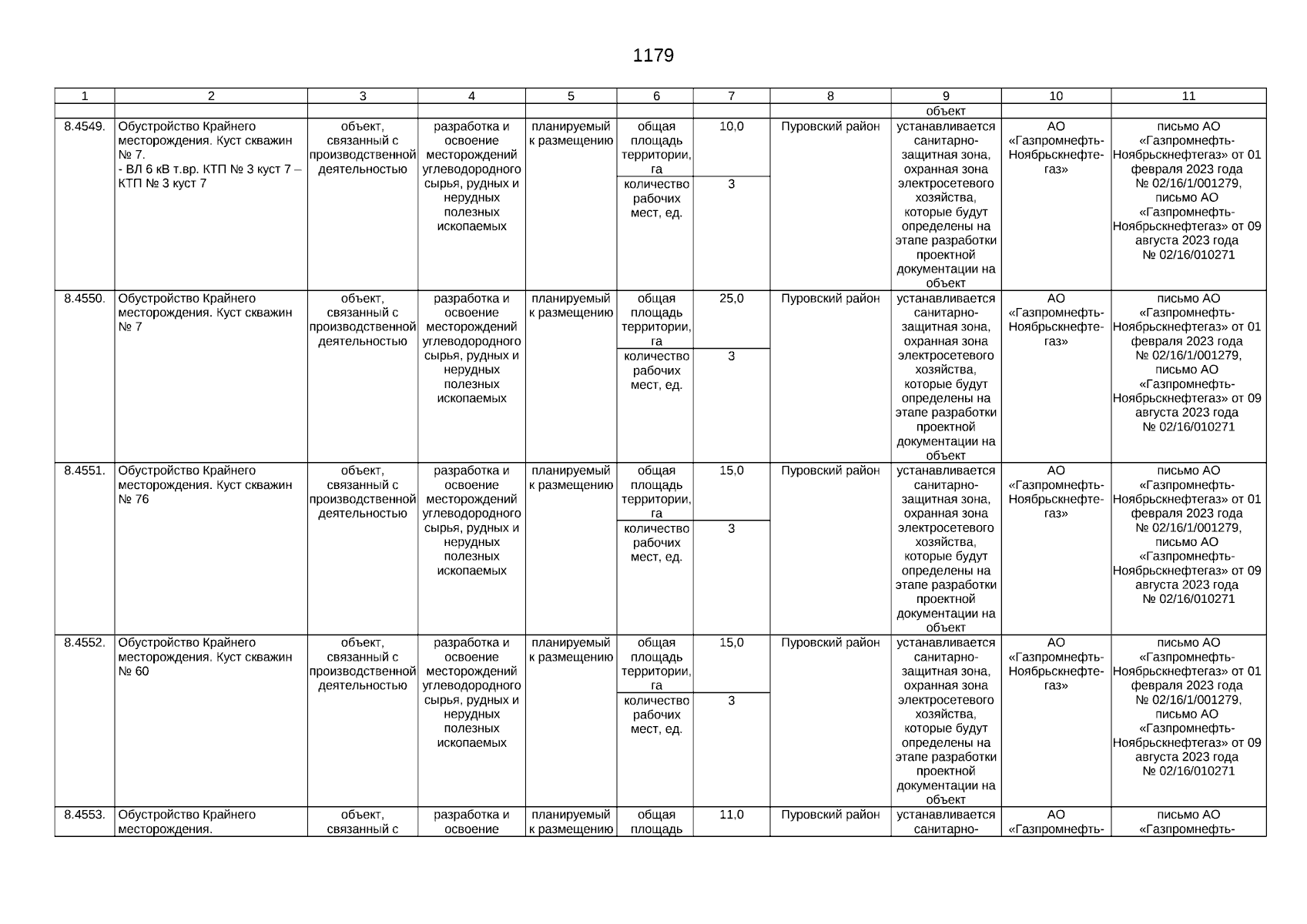 1179

| 1 | 2 | 3 | 4 | 5 | 6 | 7 | 8 | 9 | 10 | 11 |
|---|---|---|---|---|---|---|---|---|---|---|
| | | | | | | | | объект | | |
| 8.4549. | Обустройство Крайнего месторождения. Куст скважин № 7. - ВЛ 6 кВ т.вр. КТП № 3 куст 7 – КТП № 3 куст 7 | объект, связанный с производственной деятельностью | разработка и освоение месторождений углеводородного сырья, рудных и нерудных полезных ископаемых | планируемый к размещению | общая площадь территории, га | 10,0 | Пуровский район | устанавливается санитарно-защитная зона, охранная зона электросетевого хозяйства, которые будут определены на этапе разработки проектной документации на объект | АО «Газпромнефть-Ноябрьскнефтегаз» | письмо АО «Газпромнефть-Ноябрьскнефтегаз» от 01 февраля 2023 года № 02/16/1/001279, письмо АО «Газпромнефть-Ноябрьскнефтегаз» от 09 августа 2023 года № 02/16/010271 |
| | | | | | количество рабочих мест, ед. | 3 | | | | |
| 8.4550. | Обустройство Крайнего месторождения. Куст скважин № 7 | объект, связанный с производственной деятельностью | разработка и освоение месторождений углеводородного сырья, рудных и нерудных полезных ископаемых | планируемый к размещению | общая площадь территории, га | 25,0 | Пуровский район | устанавливается санитарно-защитная зона, охранная зона электросетевого хозяйства, которые будут определены на этапе разработки проектной документации на объект | АО «Газпромнефть-Ноябрьскнефтегаз» | письмо АО «Газпромнефть-Ноябрьскнефтегаз» от 01 февраля 2023 года № 02/16/1/001279, письмо АО «Газпромнефть-Ноябрьскнефтегаз» от 09 августа 2023 года № 02/16/010271 |
| | | | | | количество рабочих мест, ед. | 3 | | | | |
| 8.4551. | Обустройство Крайнего месторождения. Куст скважин № 76 | объект, связанный с производственной деятельностью | разработка и освоение месторождений углеводородного сырья, рудных и нерудных полезных ископаемых | планируемый к размещению | общая площадь территории, га | 15,0 | Пуровский район | устанавливается санитарно-защитная зона, охранная зона электросетевого хозяйства, которые будут определены на этапе разработки проектной документации на объект | АО «Газпромнефть-Ноябрьскнефтегаз» | письмо АО «Газпромнефть-Ноябрьскнефтегаз» от 01 февраля 2023 года № 02/16/1/001279, письмо АО «Газпромнефть-Ноябрьскнефтегаз» от 09 августа 2023 года № 02/16/010271 |
| | | | | | количество рабочих мест, ед. | 3 | | | | |
| 8.4552. | Обустройство Крайнего месторождения. Куст скважин № 60 | объект, связанный с производственной деятельностью | разработка и освоение месторождений углеводородного сырья, рудных и нерудных полезных ископаемых | планируемый к размещению | общая площадь территории, га | 15,0 | Пуровский район | устанавливается санитарно-защитная зона, охранная зона электросетевого хозяйства, которые будут определены на этапе разработки проектной документации на объект | АО «Газпромнефть-Ноябрьскнефтегаз» | письмо АО «Газпромнефть-Ноябрьскнефтегаз» от 01 февраля 2023 года № 02/16/1/001279, письмо АО «Газпромнефть-Ноябрьскнефтегаз» от 09 августа 2023 года № 02/16/010271 |
| | | | | | количество рабочих мест, ед. | 3 | | | | |
| 8.4553. | Обустройство Крайнего месторождения. | объект, связанный с | разработка и освоение | планируемый к размещению | общая площадь | 11,0 | Пуровский район | устанавливается санитарно- | АО «Газпромнефть- | письмо АО «Газпромнефть- |